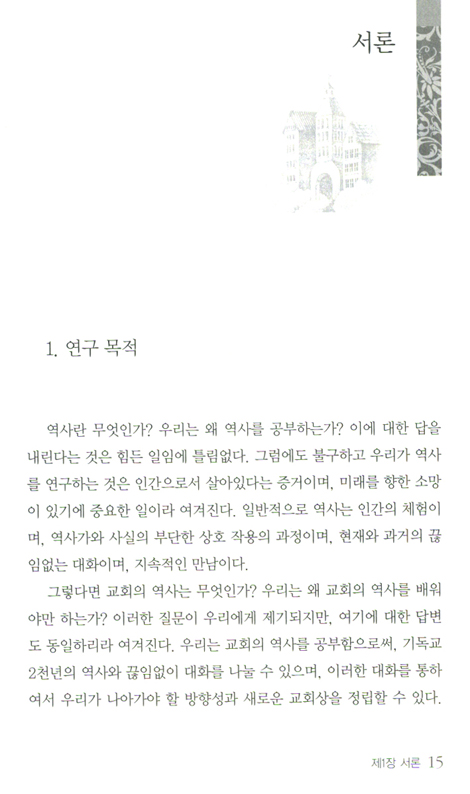 서론

1. 연구 목적

역사란 무엇인가? 우리는 왜 역사를 공부하는가? 이에 대한 답을 내린다는 것은 힘든 일임에 틀림없다. 그럼에도 불구하고 우리가 역사를 연구하는 것은 인간으로서 살아있다는 증거이며, 미래를 향한 소망이 있기에 중요한 일이라 여겨진다. 일반적으로 역사는 인간의 체험이며, 역사가와 사실의 부단한 상호 작용의 과정이며, 현재와 과거의 끊임없는 대화이며, 지속적인 만남이다.

그렇다면 교회의 역사는 무엇인가? 우리는 왜 교회의 역사를 배워야만 하는가? 이러한 질문이 우리에게 제기되지만, 여기에 대한 답변도 동일하리라 여겨진다. 우리는 교회의 역사를 공부함으로써, 기독교 2천년의 역사와 끊임없이 대화를 나눌 수 있으며, 이러한 대화를 통하여서 우리가 나아가야 할 방향성과 새로운 교회상을 정립할 수 있다.

제1장 서론 15